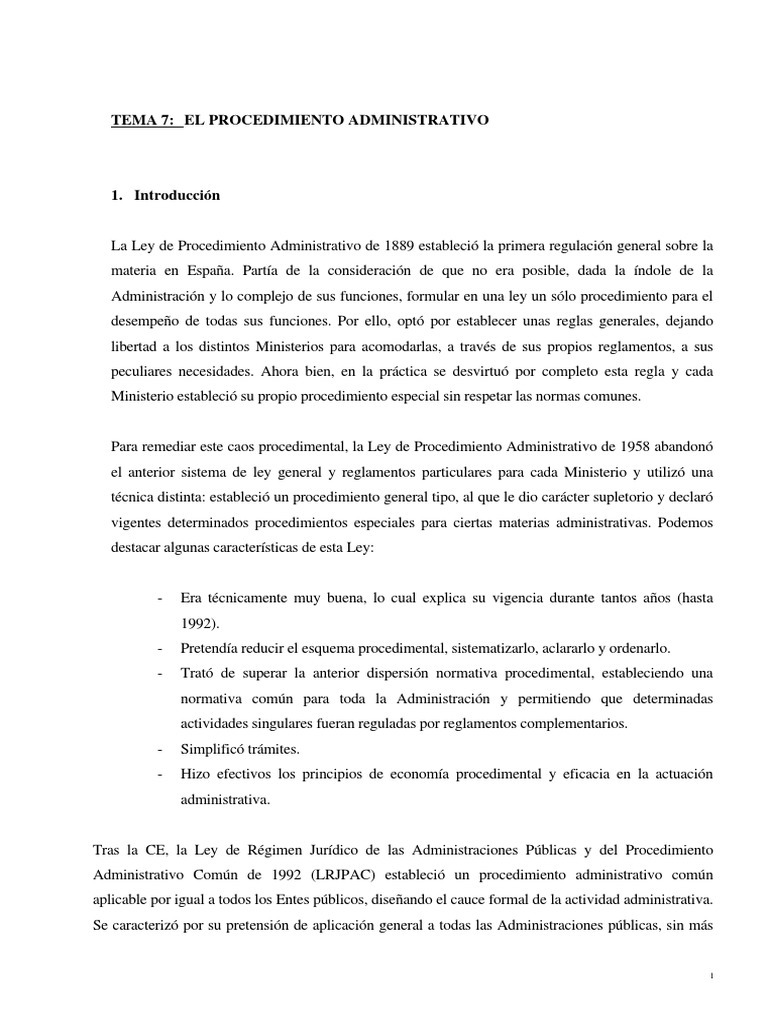 TEMA 7: EL PROCEDIMIENTO ADMINISTRATIVO

1. Introducción

La Ley de Procedimiento Administrativo de 1889 estableció la primera regulación general sobre la materia en España. Partía de la consideración de que no era posible, dada la índole de la Administración y lo complejo de sus funciones, formular en una ley un sólo procedimiento para el desempeño de todas sus funciones. Por ello, optó por establecer unas reglas generales, dejando libertad a los distintos Ministerios para acomodarlas, a través de sus propios reglamentos, a sus peculiares necesidades. Ahora bien, en la práctica se desvirtuó por completo esta regla y cada Ministerio estableció su propio procedimiento especial sin respetar las normas comunes.

Para remediar este caos procedimental, la Ley de Procedimiento Administrativo de 1958 abandonó el anterior sistema de ley general y reglamentos particulares para cada Ministerio y utilizó una técnica distinta: estableció un procedimiento general tipo, al que le dio carácter supletorio y declaró vigentes determinados procedimientos especiales para ciertas materias administrativas. Podemos destacar algunas características de esta Ley:

- Era técnicamente muy buena, lo cual explica su vigencia durante tantos años (hasta 1992).
- Pretendía reducir el esquema procedimental, sistematizarlo, aclararlo y ordenarlo.
- Trató de superar la anterior dispersión normativa procedimental, estableciendo una normativa común para toda la Administración y permitiendo que determinadas actividades singulares fueran reguladas por reglamentos complementarios.
- Simplificó trámites.
- Hizo efectivos los principios de economía procedimental y eficacia en la actuación administrativa.

Tras la CE, la Ley de Régimen Jurídico de las Administraciones Públicas y del Procedimiento Administrativo Común de 1992 (LRJPAC) estableció un procedimiento administrativo común aplicable por igual a todos los Entes públicos, diseñando el cauce formal de la actividad administrativa. Se caracterizó por su pretensión de aplicación general a todas las Administraciones públicas, sin más

1